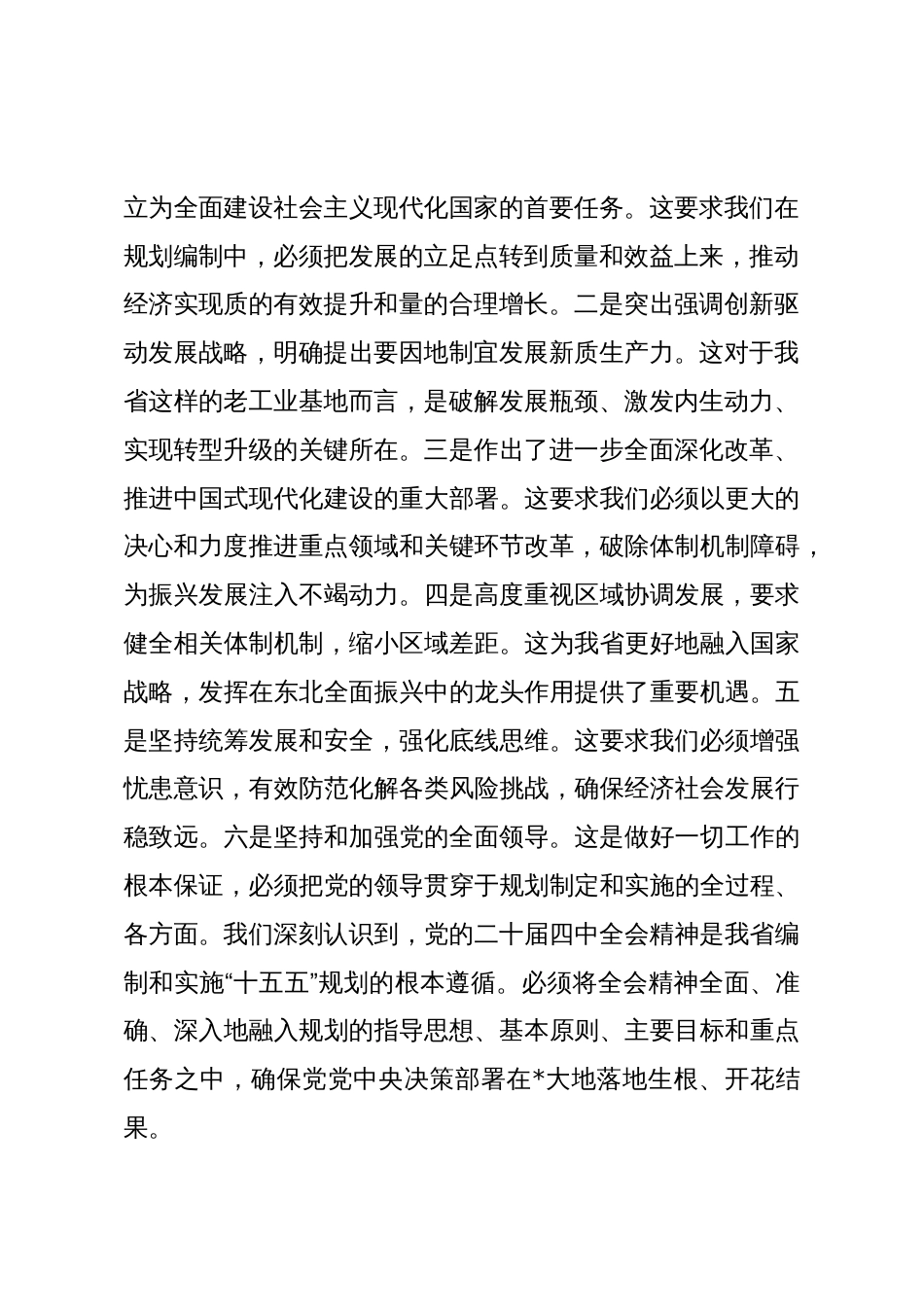 立为全面建设社会主义现代化国家的首要任务。这要求我们在规划编制中，必须把发展的立足点转到质量和效益上来，推动经济实现质的有效提升和量的合理增长。二是突出强调创新驱动发展战略，明确提出要因地制宜发展新质生产力。这对于我省这样的老工业基地而言，是破解发展瓶颈、激发内生动力、实现转型升级的关键所在。三是作出了进一步全面深化改革、推进中国式现代化建设的重大部署。这要求我们必须以更大的决心和力度推进重点领域和关键环节改革，破除体制机制障碍，为振兴发展注入不竭动力。四是高度重视区域协调发展，要求健全相关体制机制，缩小区域差距。这为我省更好地融入国家战略，发挥在东北全面振兴中的龙头作用提供了重要机遇。五是坚持统筹发展和安全，强化底线思维。这要求我们必须增强忧患意识，有效防范化解各类风险挑战，确保经济社会发展行稳致远。六是坚持和加强党的全面领导。这是做好一切工作的根本保证，必须把党的领导贯穿于规划制定和实施的全过程、各方面。我们深刻认识到，党的二十届四中全会精神是我省编制和实施“十五五”规划的根本遵循。必须将全会精神全面、准确、深入地融入规划的指导思想、基本原则、主要目标和重点任务之中，确保党党中央决策部署在*大地落地生根、开花结果。